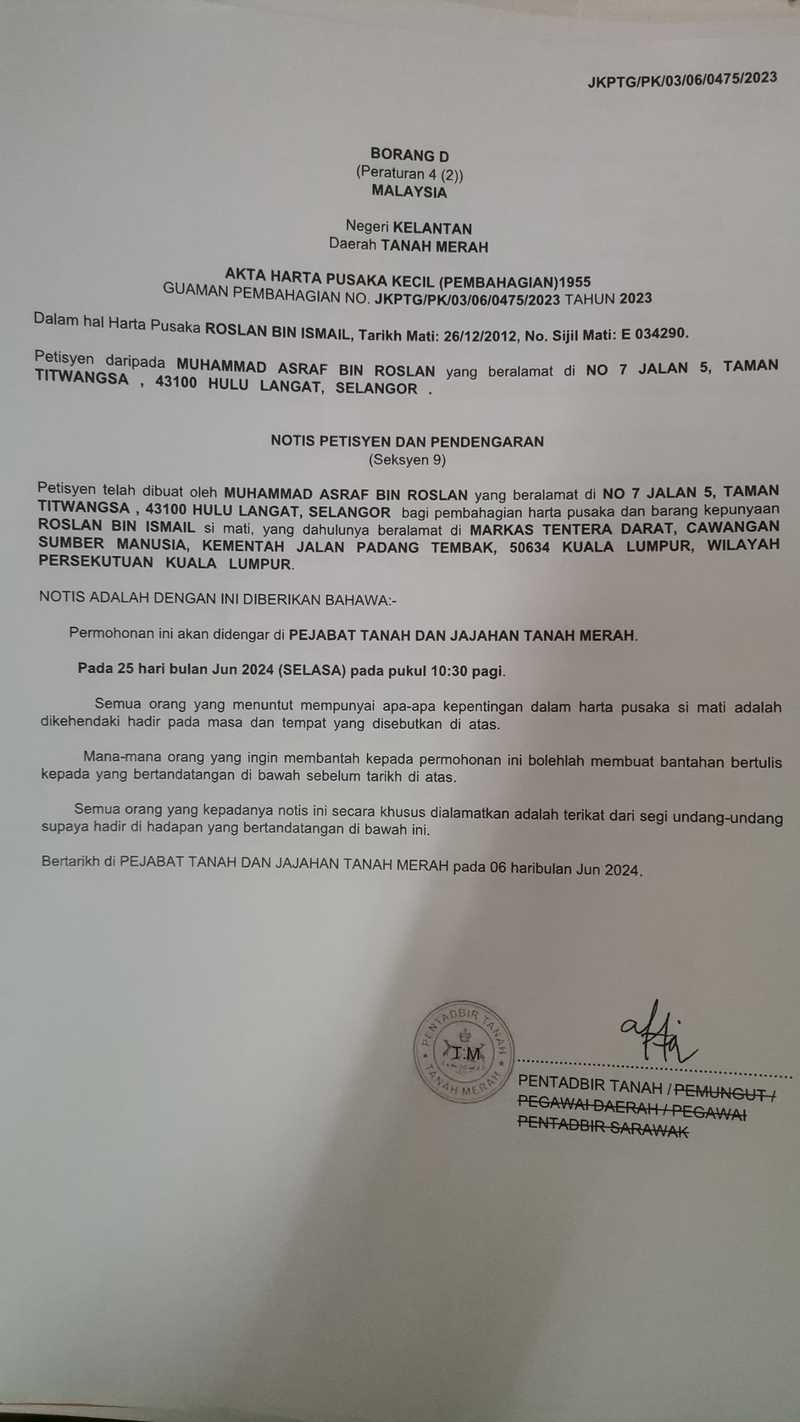 JKPTG/PK/03/06/0475/2023

BORANG D
(Peraturan 4 (2))
MALAYSIA

Negeri KELANTAN
Daerah TANAH MERAH

AKTA HARTA PUSAKA KECIL (PEMBAHAGIAN)1955
GUAMAN PEMBAHAGIAN NO. JKPTG/PK/03/06/0475/2023 TAHUN 2023

Dalam hal Harta Pusaka ROSLAN BIN ISMAIL, Tarikh Mati: 26/12/2012, No. Sijil Mati: E 034290.

Petisyen daripada MUHAMMAD ASRAF BIN ROSLAN yang beralamat di NO 7 JALAN 5, TAMAN TITWANGSA , 43100 HULU LANGAT, SELANGOR .

NOTIS PETISYEN DAN PENDENGARAN
(Seksyen 9)

Petisyen telah dibuat oleh MUHAMMAD ASRAF BIN ROSLAN yang beralamat di NO 7 JALAN 5, TAMAN TITWANGSA , 43100 HULU LANGAT, SELANGOR bagi pembahagian harta pusaka dan barang kepunyaan ROSLAN BIN ISMAIL si mati, yang dahulunya beralamat di MARKAS TENTERA DARAT, CAWANGAN SUMBER MANUSIA, KEMENTAH JALAN PADANG TEMBAK, 50634 KUALA LUMPUR, WILAYAH PERSEKUTUAN KUALA LUMPUR.

NOTIS ADALAH DENGAN INI DIBERIKAN BAHAWA:-

Permohonan ini akan didengar di PEJABAT TANAH DAN JAJAHAN TANAH MERAH.

Pada 25 hari bulan Jun 2024 (SELASA) pada pukul 10:30 pagi.

Semua orang yang menuntut mempunyai apa-apa kepentingan dalam harta pusaka si mati adalah dikehendaki hadir pada masa dan tempat yang disebutkan di atas.

Mana-mana orang yang ingin membantah kepada permohonan ini bolehlah membuat bantahan bertulis kepada yang bertandatangan di bawah sebelum tarikh di atas.

Semua orang yang kepadanya notis ini secara khusus dialamatkan adalah terikat dari segi undang-undang supaya hadir di hadapan yang bertandatangan di bawah ini.

Bertarikh di PEJABAT TANAH DAN JAJAHAN TANAH MERAH pada 06 haribulan Jun 2024.

PENTADBIR TANAH
T.M
TANAH MERAH

PENTADBIR TANAH / PEMUNGUT / PEGAWAI DAERAH / PEGAWAI PENTADBIR SARAWAK